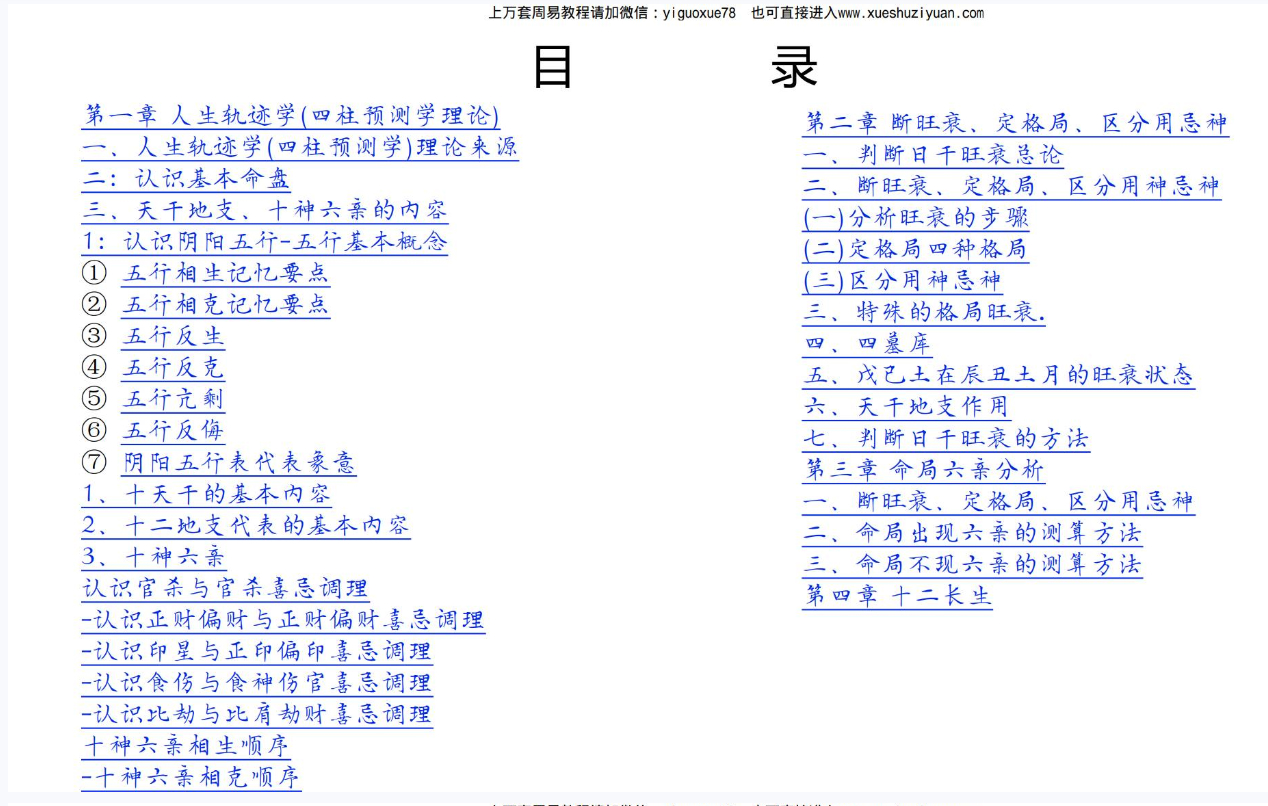 上万套周易教程请加微信：yiguoxue78　也可直接进入www.xueshuziyuan.com

目　　录

第一章 人生轨迹学(四柱预测学理论)
一、人生轨迹学(四柱预测学)理论来源
二：认识基本命盘
三、天干地支、十神六亲的内容
1：认识阴阳五行-五行基本概念
① 五行相生记忆要点
② 五行相克记忆要点
③ 五行反生
④ 五行反克
⑤ 五行亢剩
⑥ 五行反侮
⑦ 阴阳五行表代表象意
1、十天干的基本内容
2、十二地支代表的基本内容
3、十神六亲
认识官杀与官杀喜忌调理
-认识正财偏财与正财偏财喜忌调理
-认识印星与正印偏印喜忌调理
-认识食伤与食神伤官喜忌调理
-认识比劫与比肩劫财喜忌调理
十神六亲相生顺序
-十神六亲相克顺序

第二章 断旺衰、定格局、区分用忌神
一、判断日干旺衰总论
二、断旺衰、定格局、区分用神忌神
(一)分析旺衰的步骤
(二)定格局四种格局
(三)区分用神忌神
三、特殊的格局旺衰.
四、四墓库
五、戊己土在辰丑土月的旺衰状态
六、天干地支作用
七、判断日干旺衰的方法
第三章 命局六亲分析
一、断旺衰、定格局、区分用忌神
二、命局出现六亲的测算方法
三、命局不现六亲的测算方法
第四章 十二长生